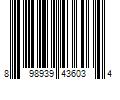 8 98939 43603 4